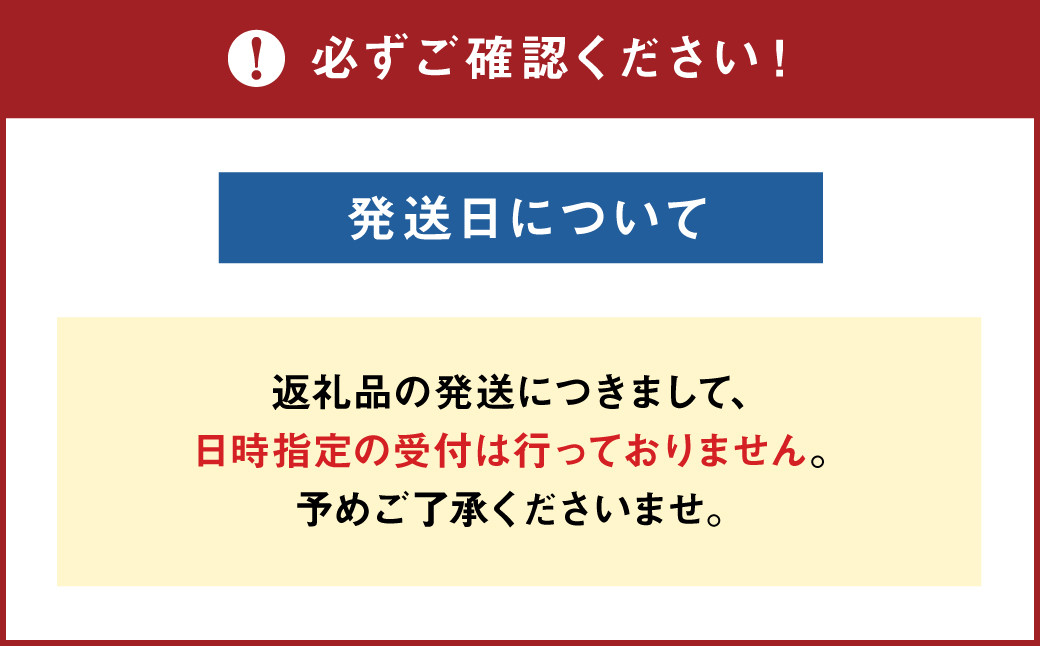 ! 必ずご確認ください！

発送日について

返礼品の発送につきまして、
日時指定の受付は行っておりません。
予めご了承くださいませ。